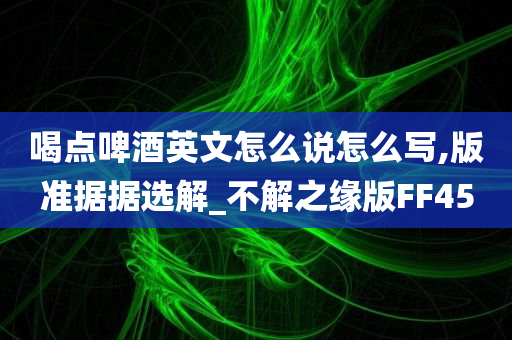 喝点啤酒英文怎么说怎么写,版准据据选解_不解之缘版FF45